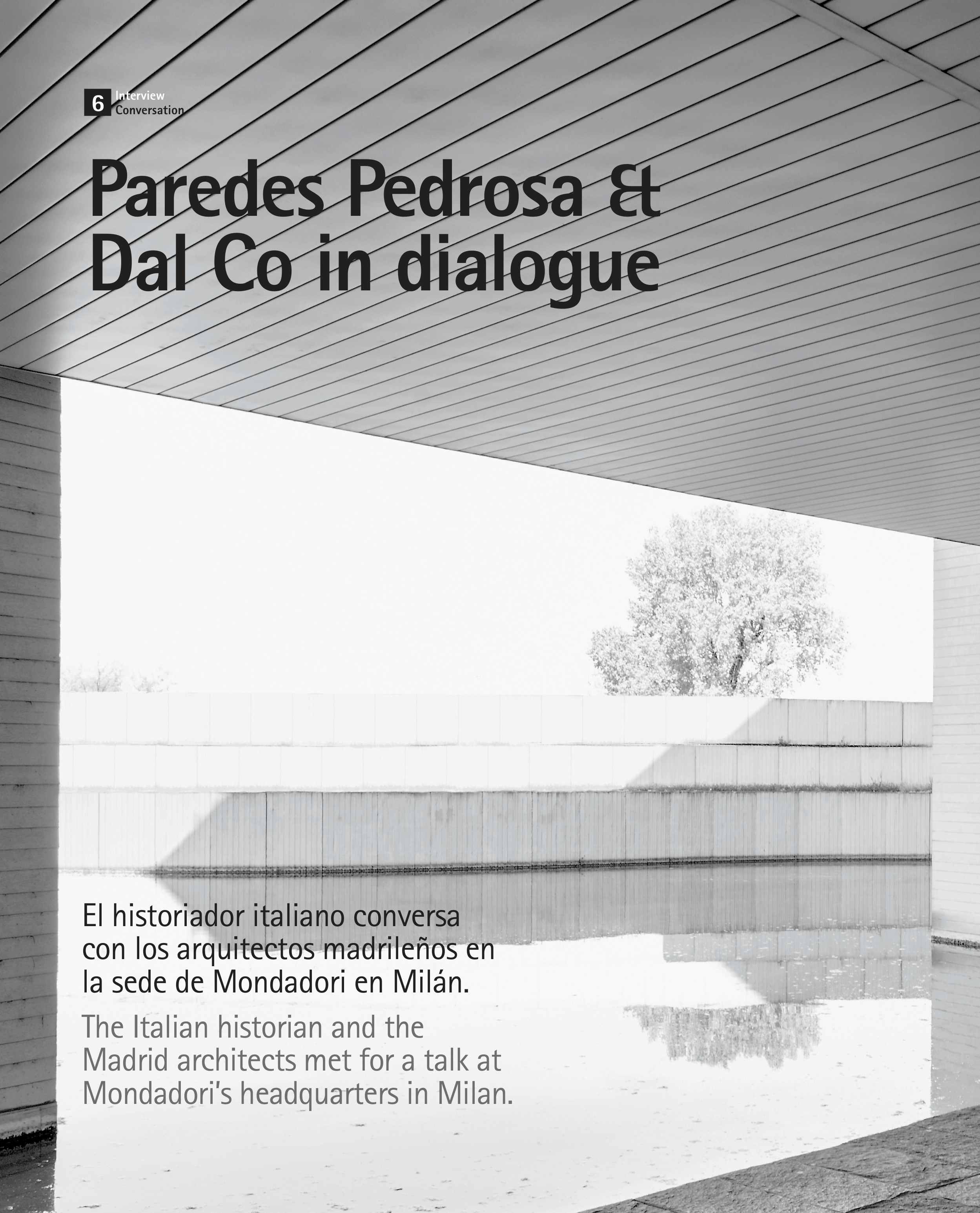 6 Interview
Conversation

Paredes Pedrosa & Dal Co in dialogue

El historiador italiano conversa con los arquitectos madrileños en la sede de Mondadori en Milán.

The Italian historian and the Madrid architects met for a talk at Mondadori's headquarters in Milan.